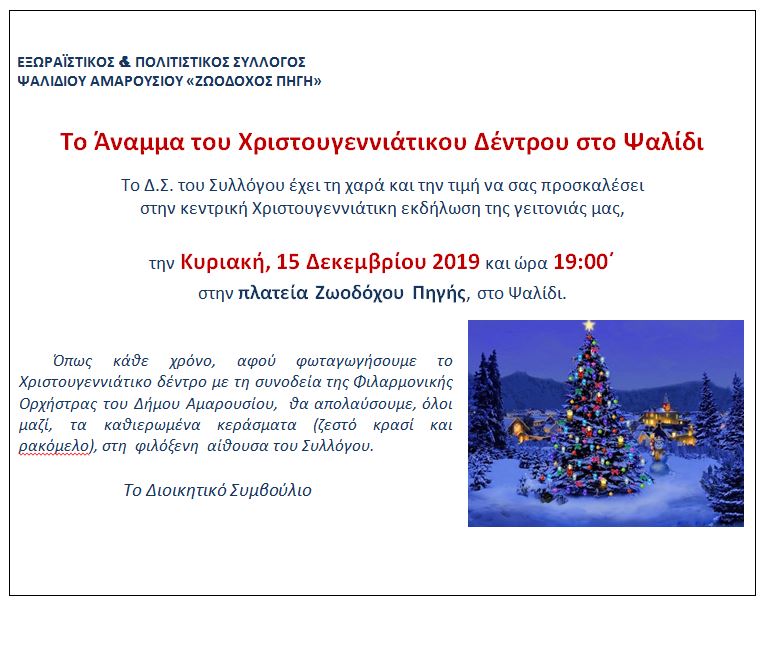 ΕΞΩΡΑΪΣΤΙΚΟΣ & ΠΟΛΙΤΙΣΤΙΚΟΣ ΣΥΛΛΟΓΟΣ
ΨΑΛΙΔΙΟΥ ΑΜΑΡΟΥΣΙΟΥ «ΖΩΟΔΟΧΟΣ ΠΗΓΗ»

Το Άναμμα του Χριστουγεννιάτικου Δέντρου στο Ψαλίδι

Το Δ.Σ. του Συλλόγου έχει τη χαρά και την τιμή να σας προσκαλέσει στην κεντρική Χριστουγεννιάτικη εκδήλωση της γειτονιάς μας,

την Κυριακή, 15 Δεκεμβρίου 2019 και ώρα 19:00΄
στην πλατεία Ζωοδόχου Πηγής, στο Ψαλίδι.

Όπως κάθε χρόνο, αφού φωταγωγήσουμε το Χριστουγεννιάτικο δέντρο με τη συνοδεία της Φιλαρμονικής Ορχήστρας του Δήμου Αμαρουσίου, θα απολαύσουμε, όλοι μαζί, τα καθιερωμένα κεράσματα (ζεστό κρασί και ρακόμελο), στη φιλόξενη αίθουσα του Συλλόγου.

Το Διοικητικό Συμβούλιο